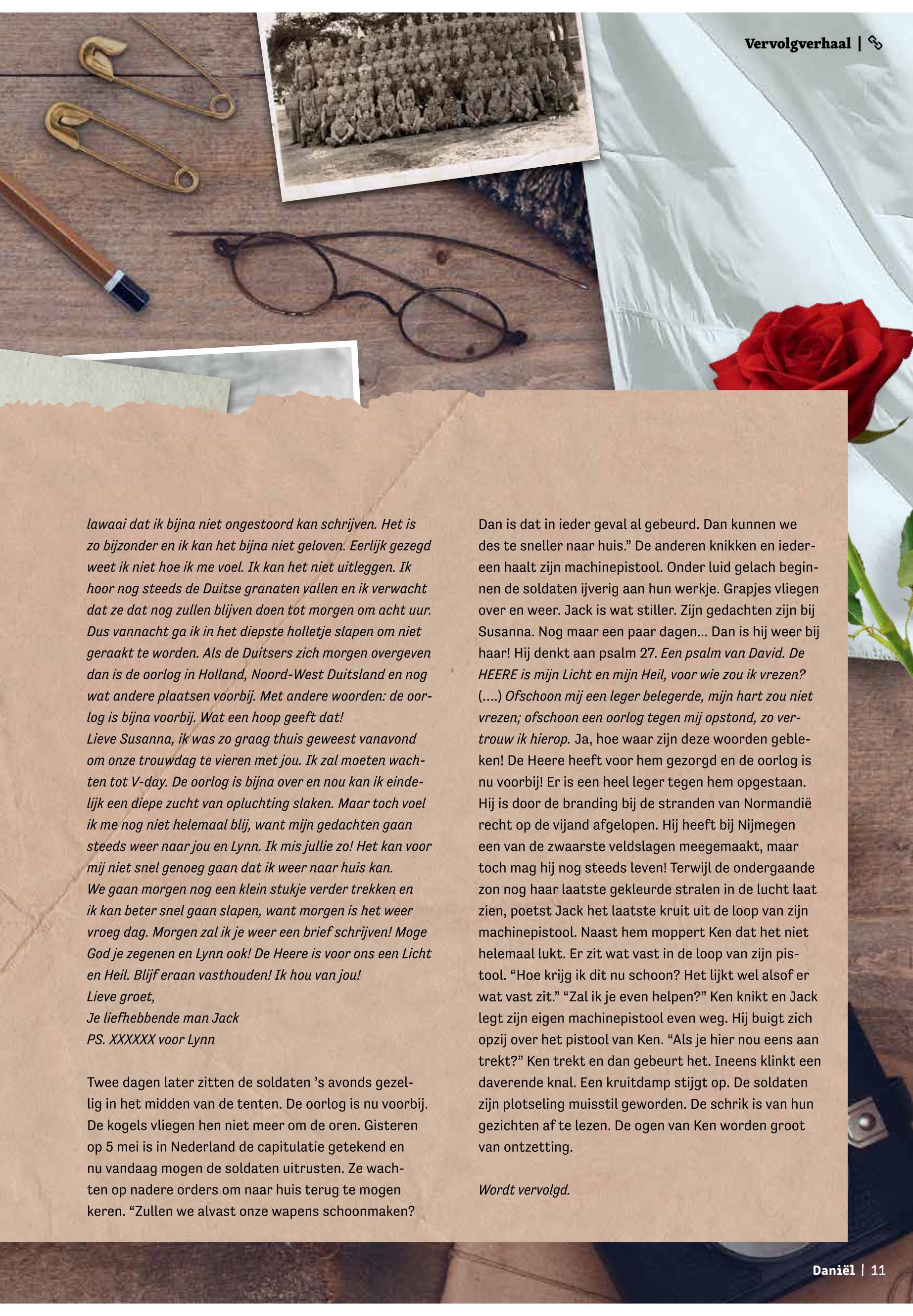 Vervolgverhaal |

lawaai dat ik bijna niet ongestoord kan schrijven. Het is zo bijzonder en ik kan het bijna niet geloven. Eerlijk gezegd weet ik niet hoe ik me voel. Ik kan het niet uitleggen. Ik hoor nog steeds de Duitse granaten vallen en ik verwacht dat ze dat nog zullen blijven doen tot morgen om acht uur. Dus vannacht ga ik in het diepste holletje slapen om niet geraakt te worden. Als de Duitsers zich morgen overgeven dan is de oorlog in Holland, Noord-West Duitsland en nog wat andere plaatsen voorbij. Met andere woorden: de oorlog is bijna voorbij. Wat een hoop geeft dat!
Lieve Susanna, ik was zo graag thuis geweest vanavond om onze trouwdag te vieren met jou. Ik zal moeten wachten tot V-day. De oorlog is bijna over en nou kan ik eindelijk een diepe zucht van opluchting slaken. Maar toch voel ik me nog niet helemaal blij, want mijn gedachten gaan steeds weer naar jou en Lynn. Ik mis jullie zo! Het kan voor mij niet snel genoeg gaan dat ik weer naar huis kan.
We gaan morgen nog een klein stukje verder trekken en ik kan beter snel gaan slapen, want morgen is het weer vroeg dag. Morgen zal ik je weer een brief schrijven! Moge God je zegenen en Lynn ook! De Heere is voor ons een Licht en Heil. Blijf eraan vasthouden! Ik hou van jou!
Lieve groet,
Je liefhebbende man Jack
PS. XXXXXX voor Lynn

Twee dagen later zitten de soldaten 's avonds gezellig in het midden van de tenten. De oorlog is nu voorbij. De kogels vliegen hen niet meer om de oren. Gisteren op 5 mei is in Nederland de capitulatie getekend en nu vandaag mogen de soldaten uitrusten. Ze wachten op nadere orders om naar huis terug te mogen keren. "Zullen we alvast onze wapens schoonmaken? Dan is dat in ieder geval al gebeurd. Dan kunnen we des te sneller naar huis." De anderen knikken en iedereen haalt zijn machinepistool. Onder luid gelach beginnen de soldaten ijverig aan hun werkje. Grapjes vliegen over en weer. Jack is wat stiller. Zijn gedachten zijn bij Susanna. Nog maar een paar dagen... Dan is hij weer bij haar! Hij denkt aan psalm 27. Een psalm van David. De HEERE is mijn Licht en mijn Heil, voor wie zou ik vrezen? (....) Ofschoon mij een leger belegerde, mijn hart zou niet vrezen; ofschoon een oorlog tegen mij opstond, zo vertrouw ik hierop. Ja, hoe waar zijn deze woorden gebleken! De Heere heeft voor hem gezorgd en de oorlog is nu voorbij! Er is een heel leger tegen hem opgestaan. Hij is door de branding bij de stranden van Normandië recht op de vijand afgelopen. Hij heeft bij Nijmegen een van de zwaarste veldslagen meegemaakt, maar toch mag hij nog steeds leven! Terwijl de ondergaande zon nog haar laatste gekleurde stralen in de lucht laat zien, poetst Jack het laatste kruit uit de loop van zijn machinepistool. Naast hem moppert Ken dat het niet helemaal lukt. Er zit wat vast in de loop van zijn pistool. "Hoe krijg ik dit nu schoon? Het lijkt wel alsof er wat vast zit." "Zal ik je even helpen?" Ken knikt en Jack legt zijn eigen machinepistool even weg. Hij buigt zich opzij over het pistool van Ken. "Als je hier nou eens aan trekt?" Ken trekt en dan gebeurt het. Ineens klinkt een daverende knal. Een kruitdamp stijgt op. De soldaten zijn plotseling muisstil geworden. De schrik is van hun gezichten af te lezen. De ogen van Ken worden groot van ontzetting.

Wordt vervolgd.

Daniël | 11